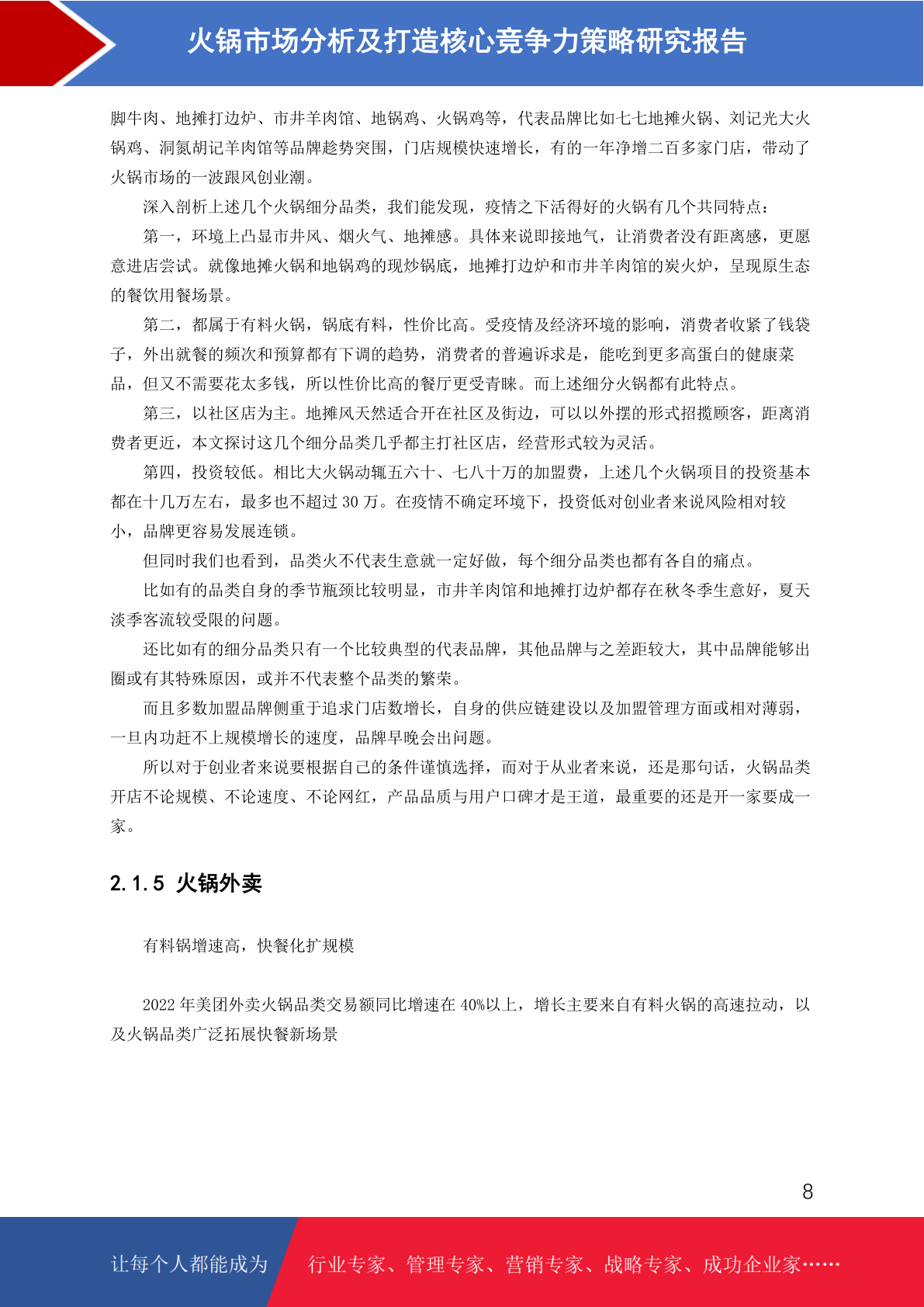 火锅市场分析及打造核心竞争力策略研究报告

脚牛肉、地摊打边炉、市井羊肉馆、地锅鸡、火锅鸡等，代表品牌比如七七地摊火锅、刘记光大火锅鸡、洞氮胡记羊肉馆等品牌趁势突围，门店规模快速增长，有的一年净增二百多家门店，带动了火锅市场的一波跟风创业潮。

深入剖析上述几个火锅细分品类，我们能发现，疫情之下活得好的火锅有几个共同特点：

第一，环境上凸显市井风、烟火气、地摊感。具体来说即接地气，让消费者没有距离感，更愿意进店尝试。就像地摊火锅和地锅鸡的现炒锅底，地摊打边炉和市井羊肉馆的炭火炉，呈现原生态的餐饮用餐场景。

第二，都属于有料火锅，锅底有料，性价比高。受疫情及经济环境的影响，消费者收紧了钱袋子，外出就餐的频次和预算都有下调的趋势，消费者的普遍诉求是，能吃到更多高蛋白的健康菜品，但又不需要花太多钱，所以性价比高的餐厅更受青睐。而上述细分火锅都有此特点。

第三，以社区店为主。地摊风天然适合开在社区及街边，可以以外摆的形式招揽顾客，距离消费者更近，本文探讨这几个细分品类几乎都主打社区店，经营形式较为灵活。

第四，投资较低。相比大火锅动辄五六十、七八十万的加盟费，上述几个火锅项目的投资基本都在十几万左右，最多也不超过 30 万。在疫情不确定环境下，投资低对创业者来说风险相对较小，品牌更容易发展连锁。

但同时我们也看到，品类火不代表生意就一定好做，每个细分品类也都有各自的痛点。

比如有的品类自身的季节瓶颈比较明显，市井羊肉馆和地摊打边炉都存在秋冬季生意好，夏天淡季客流较受限的问题。

还比如有的细分品类只有一个比较典型的代表品牌，其他品牌与之差距较大，其中品牌能够出圈或有其特殊原因，或并不代表整个品类的繁荣。

而且多数加盟品牌侧重于追求门店数增长，自身的供应链建设以及加盟管理方面或相对薄弱，一旦内功赶不上规模增长的速度，品牌早晚会出问题。

所以对于创业者来说要根据自己的条件谨慎选择，而对于从业者来说，还是那句话，火锅品类开店不论规模、不论速度、不论网红，产品品质与用户口碑才是王道，最重要的还是开一家要成一家。

2.1.5 火锅外卖

有料锅增速高，快餐化扩规模

2022 年美团外卖火锅品类交易额同比增速在 40%以上，增长主要来自有料火锅的高速拉动，以及火锅品类广泛拓展快餐新场景

8

让每个人都能成为 行业专家、管理专家、营销专家、战略专家、成功企业家……